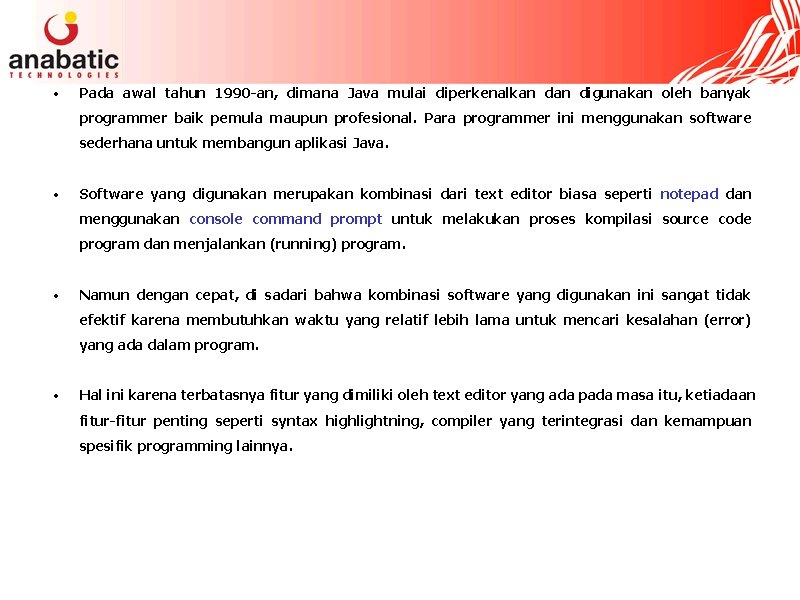 anabatic
TECHNOLOGIES

• Pada awal tahun 1990-an, dimana Java mulai diperkenalkan dan digunakan oleh banyak programmer baik pemula maupun profesional. Para programmer ini menggunakan software sederhana untuk membangun aplikasi Java.

• Software yang digunakan merupakan kombinasi dari text editor biasa seperti notepad dan menggunakan console command prompt untuk melakukan proses kompilasi source code program dan menjalankan (running) program.

• Namun dengan cepat, di sadari bahwa kombinasi software yang digunakan ini sangat tidak efektif karena membutuhkan waktu yang relatif lebih lama untuk mencari kesalahan (error) yang ada dalam program.

• Hal ini karena terbatasnya fitur yang dimiliki oleh text editor yang ada pada masa itu, ketiadaan fitur-fitur penting seperti syntax highlightning, compiler yang terintegrasi dan kemampuan spesifik programming lainnya.